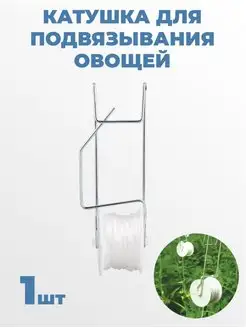 КАТУШКА ДЛЯ ПОДВЯЗЫВАНИЯ ОВОЩЕЙ

1шт